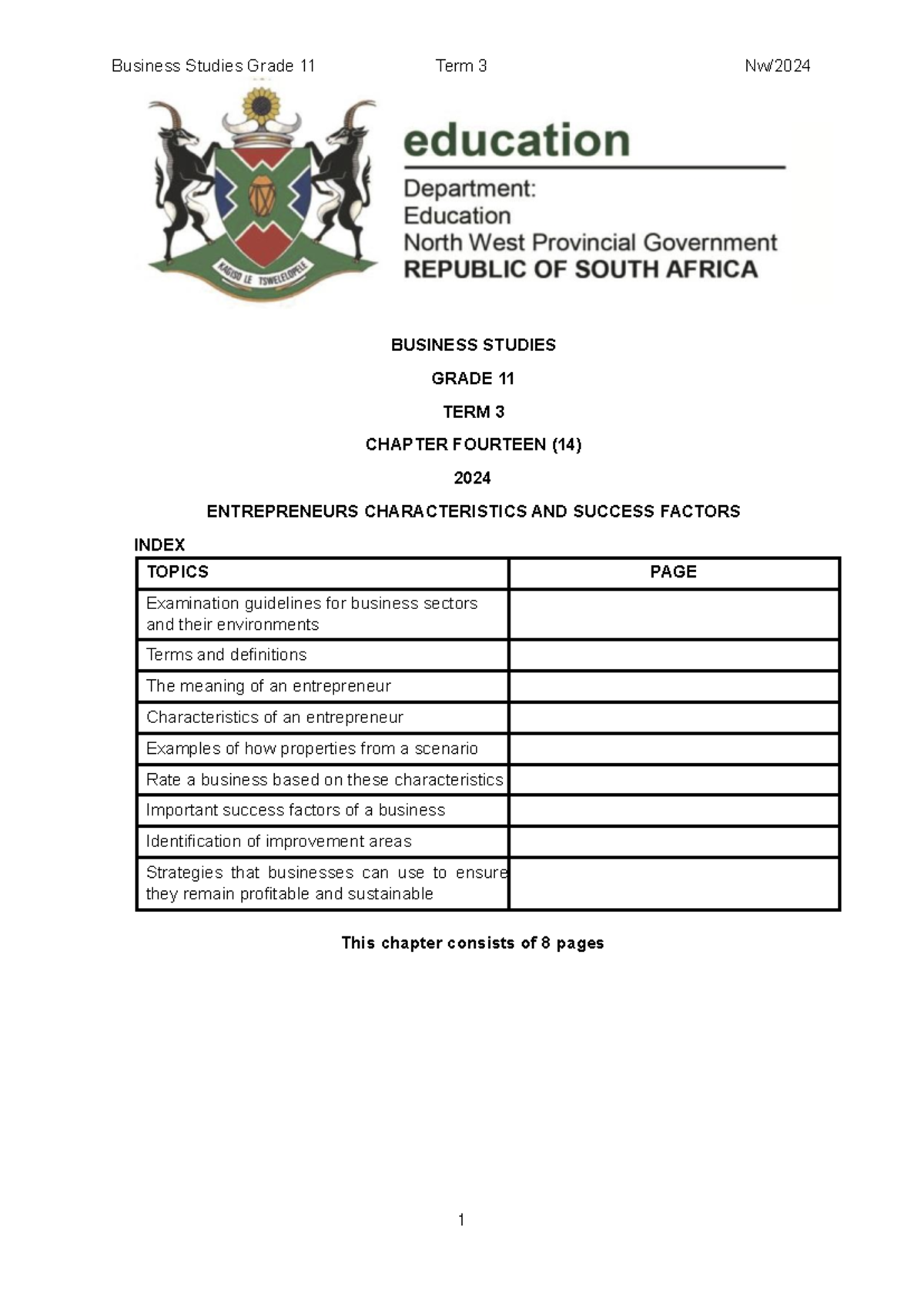 Business Studies Grade 11 Term 3 Nw/2024

KAGISO LE TSWELELOPELE

education

Department:
Education
North West Provincial Government
REPUBLIC OF SOUTH AFRICA

BUSINESS STUDIES

GRADE 11

TERM 3

CHAPTER FOURTEEN (14)

2024

ENTREPRENEURS CHARACTERISTICS AND SUCCESS FACTORS

INDEX

| TOPICS | PAGE |
|---|---|
| Examination guidelines for business sectors and their environments | |
| Terms and definitions | |
| The meaning of an entrepreneur | |
| Characteristics of an entrepreneur | |
| Examples of how properties from a scenario | |
| Rate a business based on these characteristics | |
| Important success factors of a business | |
| Identification of improvement areas | |
| Strategies that businesses can use to ensure they remain profitable and sustainable | |

This chapter consists of 8 pages

1